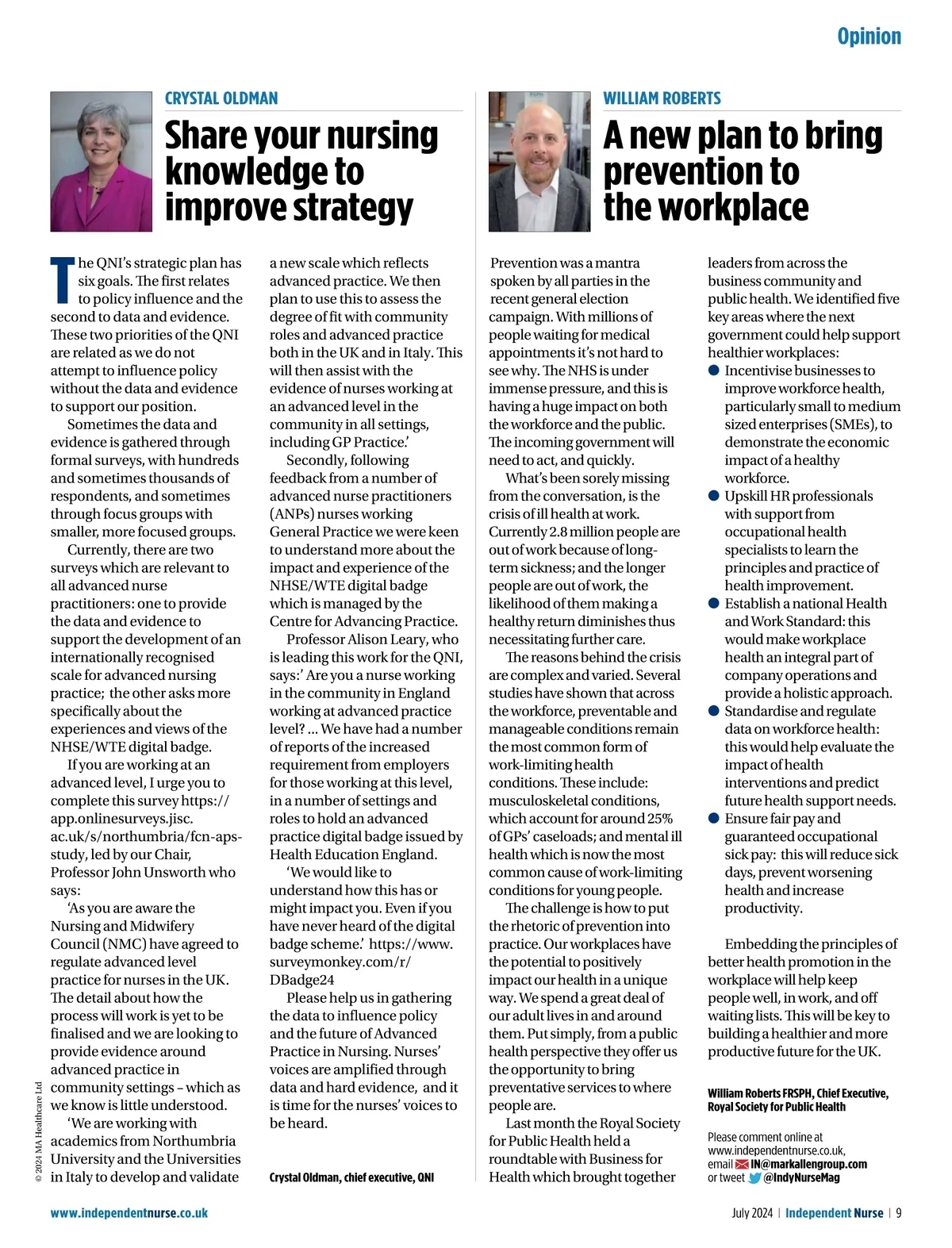 Opinion

CRYSTAL OLDMAN

Share your nursing knowledge to improve strategy

The QNI's strategic plan has six goals. The first relates to policy influence and the second to data and evidence. These two priorities of the QNI are related as we do not attempt to influence policy without the data and evidence to support our position.

Sometimes the data and evidence is gathered through formal surveys, with hundreds and sometimes thousands of respondents, and sometimes through focus groups with smaller, more focused groups.

Currently, there are two surveys which are relevant to all advanced nurse practitioners: one to provide the data and evidence to support the development of an internationally recognised scale for advanced nursing practice; the other asks more specifically about the experiences and views of the NHSE/WTE digital badge.

If you are working at an advanced level, I urge you to complete this survey https://app.onlinesurveys.jisc.ac.uk/s/northumbria/fcn-aps-study, led by our Chair, Professor John Unsworth who says:

'As you are aware the Nursing and Midwifery Council (NMC) have agreed to regulate advanced level practice for nurses in the UK. The detail about how the process will work is yet to be finalised and we are looking to provide evidence around advanced practice in community settings – which as we know is little understood.

'We are working with academics from Northumbria University and the Universities in Italy to develop and validate a new scale which reflects advanced practice. We then plan to use this to assess the degree of fit with community roles and advanced practice both in the UK and in Italy. This will then assist with the evidence of nurses working at an advanced level in the community in all settings, including GP Practice.'

Secondly, following feedback from a number of advanced nurse practitioners (ANPs) nurses working General Practice we were keen to understand more about the impact and experience of the NHSE/WTE digital badge which is managed by the Centre for Advancing Practice.

Professor Alison Leary, who is leading this work for the QNI, says:' Are you a nurse working in the community in England working at advanced practice level? ... We have had a number of reports of the increased requirement from employers for those working at this level, in a number of settings and roles to hold an advanced practice digital badge issued by Health Education England.

'We would like to understand how this has or might impact you. Even if you have never heard of the digital badge scheme.' https://www.surveymonkey.com/r/DBadge24

Please help us in gathering the data to influence policy and the future of Advanced Practice in Nursing. Nurses' voices are amplified through data and hard evidence, and it is time for the nurses' voices to be heard.

Crystal Oldman, chief executive, QNI

WILLIAM ROBERTS

A new plan to bring prevention to the workplace

Prevention was a mantra spoken by all parties in the recent general election campaign. With millions of people waiting for medical appointments it's not hard to see why. The NHS is under immense pressure, and this is having a huge impact on both the workforce and the public. The incoming government will need to act, and quickly.

What's been sorely missing from the conversation, is the crisis of ill health at work. Currently 2.8 million people are out of work because of long-term sickness; and the longer people are out of work, the likelihood of them making a healthy return diminishes thus necessitating further care.

The reasons behind the crisis are complex and varied. Several studies have shown that across the workforce, preventable and manageable conditions remain the most common form of work-limiting health conditions. These include: musculoskeletal conditions, which account for around 25% of GPs' caseloads; and mental ill health which is now the most common cause of work-limiting conditions for young people.

The challenge is how to put the rhetoric of prevention into practice. Our workplaces have the potential to positively impact our health in a unique way. We spend a great deal of our adult lives in and around them. Put simply, from a public health perspective they offer us the opportunity to bring preventative services to where people are.

Last month the Royal Society for Public Health held a roundtable with Business for Health which brought together leaders from across the business community and public health. We identified five key areas where the next government could help support healthier workplaces:

● Incentivise businesses to improve workforce health, particularly small to medium sized enterprises (SMEs), to demonstrate the economic impact of a healthy workforce.
● Upskill HR professionals with support from occupational health specialists to learn the principles and practice of health improvement.
● Establish a national Health and Work Standard: this would make workplace health an integral part of company operations and provide a holistic approach.
● Standardise and regulate data on workforce health: this would help evaluate the impact of health interventions and predict future health support needs.
● Ensure fair pay and guaranteed occupational sick pay: this will reduce sick days, prevent worsening health and increase productivity.

Embedding the principles of better health promotion in the workplace will help keep people well, in work, and off waiting lists. This will be key to building a healthier and more productive future for the UK.

William Roberts FRSPH, Chief Executive, Royal Society for Public Health

Please comment online at www.independentnurse.co.uk, email IN@markallengroup.com or tweet @IndyNurseMag

© 2024 MA Healthcare Ltd

www.independentnurse.co.uk

July 2024 | Independent Nurse | 9